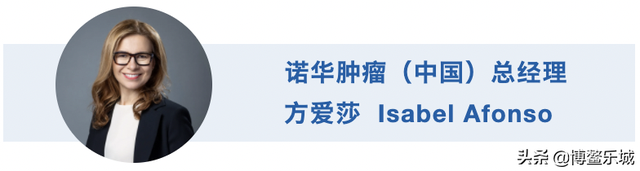 诺华肿瘤（中国）总经理
方爱莎 Isabel Afonso

头条 @博鳌乐城